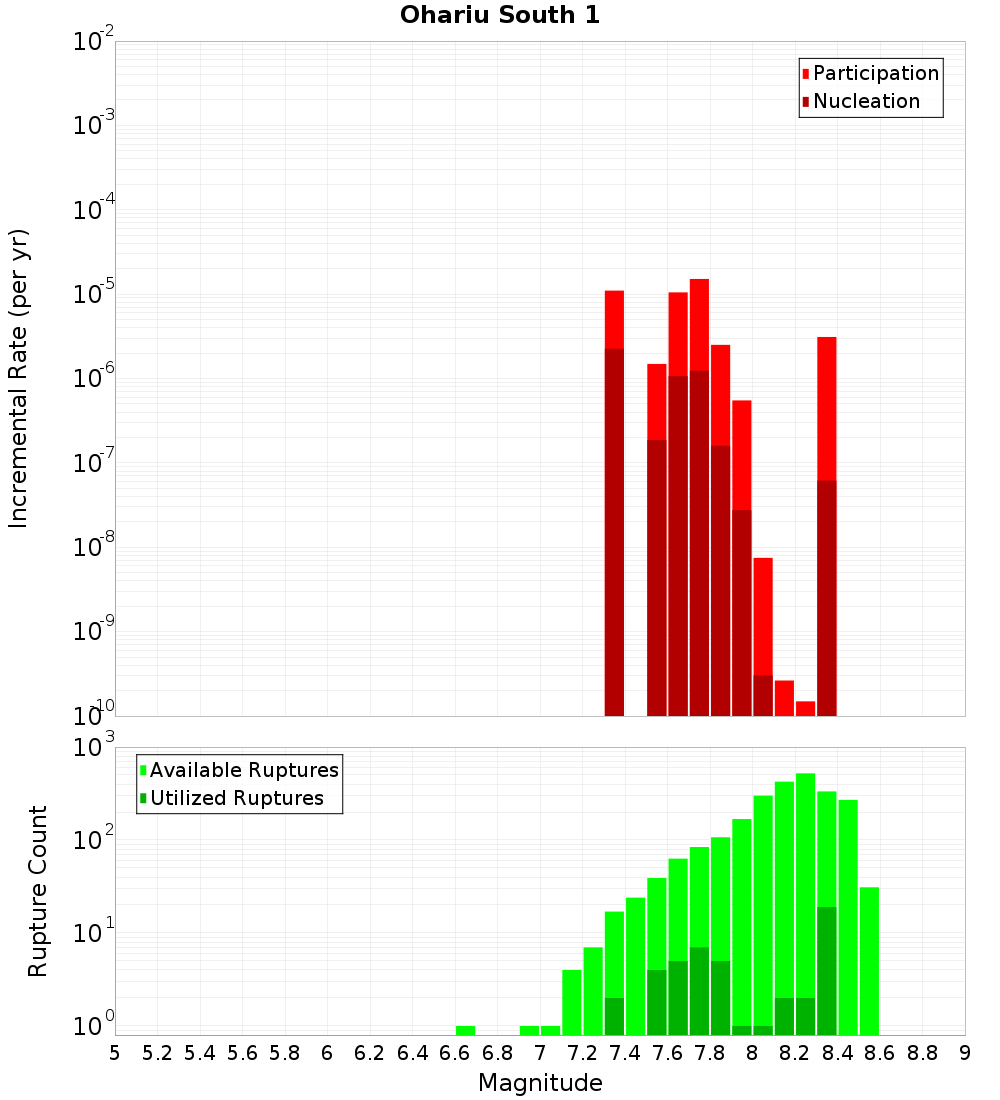 Ohariu South 1

Participation
Nucleation

Incremental Rate (per yr)

$10^{-2}$
$10^{-3}$
$10^{-4}$
$10^{-5}$
$10^{-6}$
$10^{-7}$
$10^{-8}$
$10^{-9}$
$10^{-10}$

Available Ruptures
Utilized Ruptures

Rupture Count

$10^{3}$
$10^{2}$
$10^{1}$
$10^{0}$

5 5.2 5.4 5.6 5.8 6 6.2 6.4 6.6 6.8 7 7.2 7.4 7.6 7.8 8 8.2 8.4 8.6 8.8 9

Magnitude